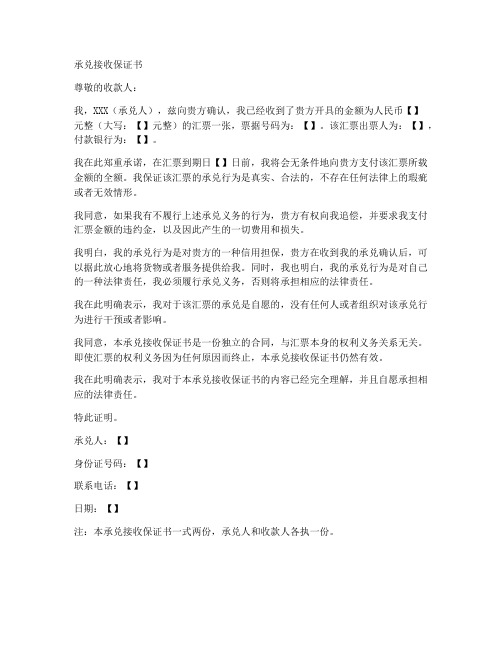 承兑接收保证书

尊敬的收款人：

我，XXX（承兑人），兹向贵方确认，我已经收到了贵方开具的金额为人民币【】元整（大写：【】元整）的汇票一张，票据号码为：【】。该汇票出票人为：【】，付款银行为：【】。

我在此郑重承诺，在汇票到期日【】日前，我将会无条件地向贵方支付该汇票所载金额的全额。我保证该汇票的承兑行为是真实、合法的，不存在任何法律上的瑕疵或者无效情形。

我同意，如果我有不履行上述承兑义务的行为，贵方有权向我追偿，并要求我支付汇票金额的违约金，以及因此产生的一切费用和损失。

我明白，我的承兑行为是对贵方的一种信用担保，贵方在收到我的承兑确认后，可以据此放心地将货物或者服务提供给我。同时，我也明白，我的承兑行为是对自己的一种法律责任，我必须履行承兑义务，否则将承担相应的法律责任。

我在此明确表示，我对于该汇票的承兑是自愿的，没有任何人或者组织对该承兑行为进行干预或者影响。

我同意，本承兑接收保证书是一份独立的合同，与汇票本身的权利义务关系无关。即使汇票的权利义务因为任何原因而终止，本承兑接收保证书仍然有效。

我在此明确表示，我对于本承兑接收保证书的内容已经完全理解，并且自愿承担相应的法律责任。

特此证明。

承兑人：【】

身份证号码：【】

联系电话：【】

日期：【】

注：本承兑接收保证书一式两份，承兑人和收款人各执一份。